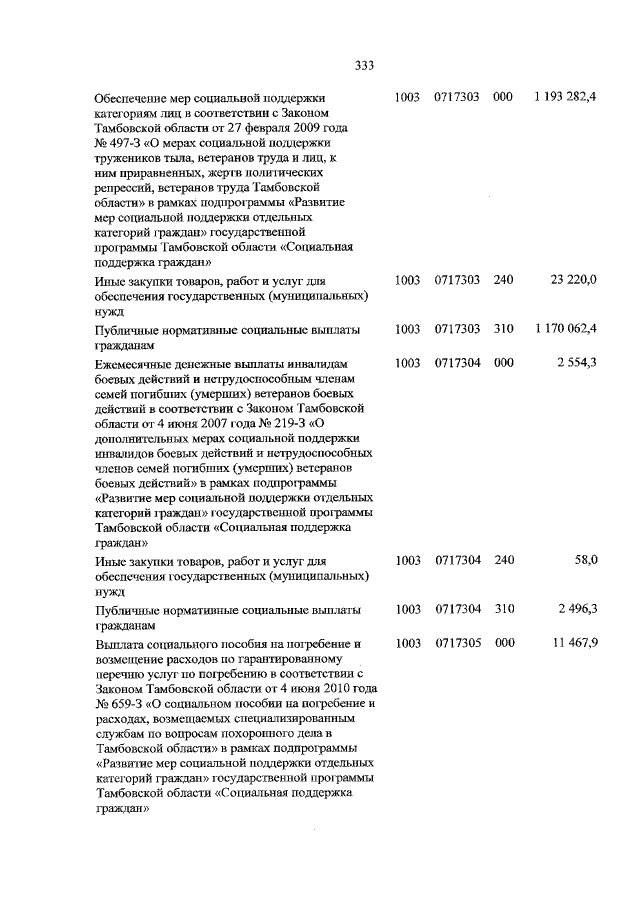 333

| | | | | |
|---|---|---|---|---|
| Обеспечение мер социальной поддержки категориям лиц в соответствии с Законом Тамбовской области от 27 февраля 2009 года № 497-З «О мерах социальной поддержки тружеников тыла, ветеранов труда и лиц, к ним приравненных, жертв политических репрессий, ветеранов труда Тамбовской области» в рамках подпрограммы «Развитие мер социальной поддержки отдельных категорий граждан» государственной программы Тамбовской области «Социальная поддержка граждан» | 1003 | 0717303 | 000 | 1 193 282,4 |
| Иные закупки товаров, работ и услуг для обеспечения государственных (муниципальных) нужд | 1003 | 0717303 | 240 | 23 220,0 |
| Публичные нормативные социальные выплаты гражданам | 1003 | 0717303 | 310 | 1 170 062,4 |
| Ежемесячные денежные выплаты инвалидам боевых действий и нетрудоспособным членам семей погибших (умерших) ветеранов боевых действий в соответствии с Законом Тамбовской области от 4 июня 2007 года № 219-З «О дополнительных мерах социальной поддержки инвалидов боевых действий и нетрудоспособных членов семей погибших (умерших) ветеранов боевых действий» в рамках подпрограммы «Развитие мер социальной поддержки отдельных категорий граждан» государственной программы Тамбовской области «Социальная поддержка граждан» | 1003 | 0717304 | 000 | 2 554,3 |
| Иные закупки товаров, работ и услуг для обеспечения государственных (муниципальных) нужд | 1003 | 0717304 | 240 | 58,0 |
| Публичные нормативные социальные выплаты гражданам | 1003 | 0717304 | 310 | 2 496,3 |
| Выплата социального пособия на погребение и возмещение расходов по гарантированному перечню услуг по погребению в соответствии с Законом Тамбовской области от 4 июня 2010 года № 659-З «О социальном пособии на погребение и расходах, возмещаемых специализированным службам по вопросам похоронного дела в Тамбовской области» в рамках подпрограммы «Развитие мер социальной поддержки отдельных категорий граждан» государственной программы Тамбовской области «Социальная поддержка граждан» | 1003 | 0717305 | 000 | 11 467,9 |